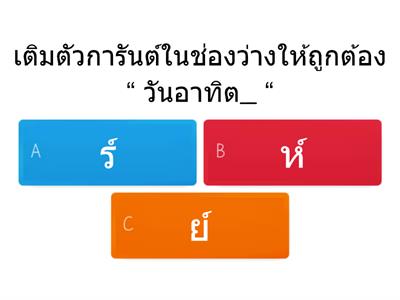 เติมตัวการันต์ในช่องว่างให้ถูกต้อง
“ วันอาทิต_ “

A ร์

B ห์

C ย์